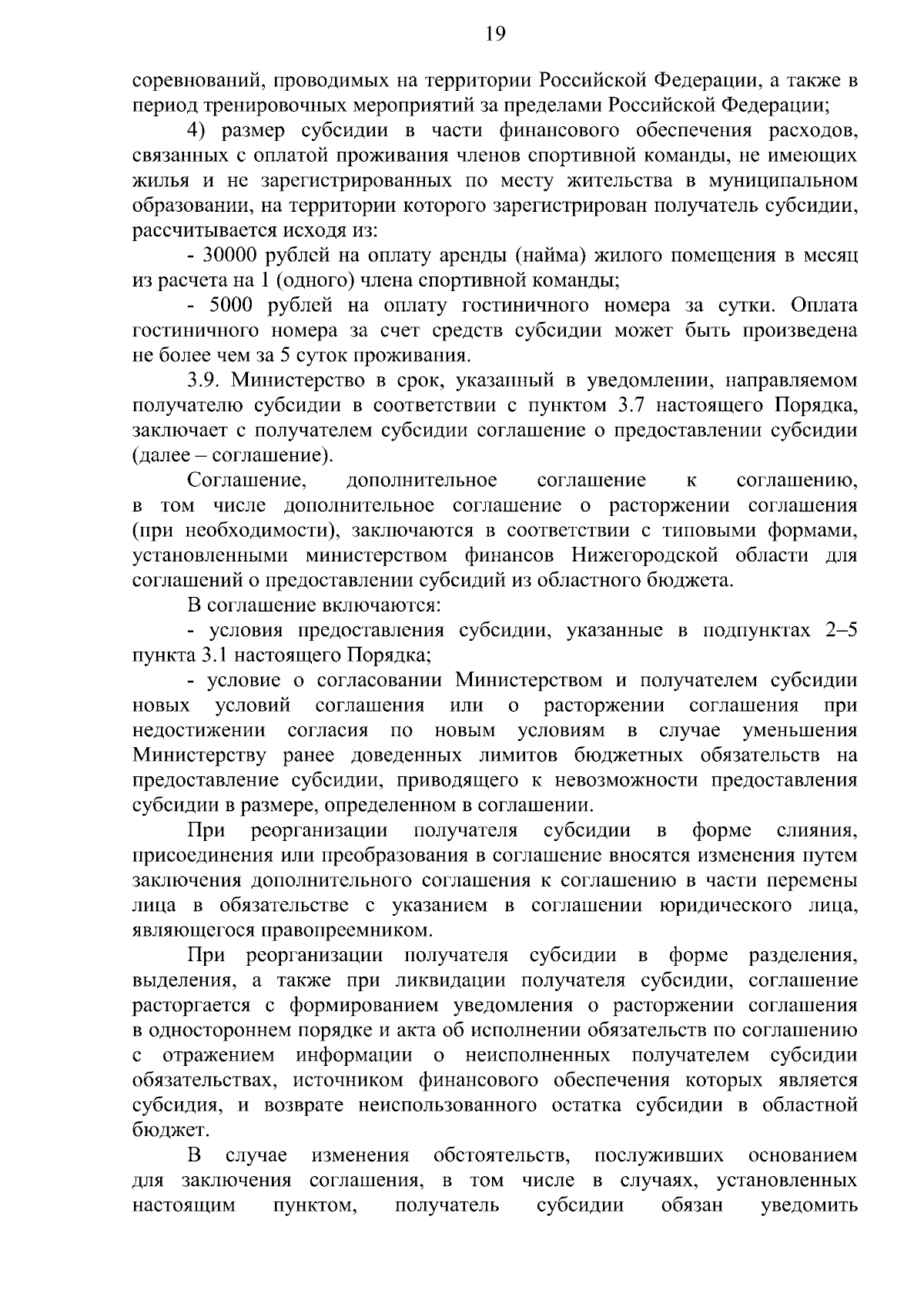 19

соревнований, проводимых на территории Российской Федерации, а также в период тренировочных мероприятий за пределами Российской Федерации;

4) размер субсидии в части финансового обеспечения расходов, связанных с оплатой проживания членов спортивной команды, не имеющих жилья и не зарегистрированных по месту жительства в муниципальном образовании, на территории которого зарегистрирован получатель субсидии, рассчитывается исходя из:

- 30000 рублей на оплату аренды (найма) жилого помещения в месяц из расчета на 1 (одного) члена спортивной команды;

- 5000 рублей на оплату гостиничного номера за сутки. Оплата гостиничного номера за счет средств субсидии может быть произведена не более чем за 5 суток проживания.

3.9. Министерство в срок, указанный в уведомлении, направляемом получателю субсидии в соответствии с пунктом 3.7 настоящего Порядка, заключает с получателем субсидии соглашение о предоставлении субсидии (далее – соглашение).

Соглашение, дополнительное соглашение к соглашению, в том числе дополнительное соглашение о расторжении соглашения (при необходимости), заключаются в соответствии с типовыми формами, установленными министерством финансов Нижегородской области для соглашений о предоставлении субсидий из областного бюджета.

В соглашение включаются:

- условия предоставления субсидии, указанные в подпунктах 2–5 пункта 3.1 настоящего Порядка;

- условие о согласовании Министерством и получателем субсидии новых условий соглашения или о расторжении соглашения при недостижении согласия по новым условиям в случае уменьшения Министерству ранее доведенных лимитов бюджетных обязательств на предоставление субсидии, приводящего к невозможности предоставления субсидии в размере, определенном в соглашении.

При реорганизации получателя субсидии в форме слияния, присоединения или преобразования в соглашение вносятся изменения путем заключения дополнительного соглашения к соглашению в части перемены лица в обязательстве с указанием в соглашении юридического лица, являющегося правопреемником.

При реорганизации получателя субсидии в форме разделения, выделения, а также при ликвидации получателя субсидии, соглашение расторгается с формированием уведомления о расторжении соглашения в одностороннем порядке и акта об исполнении обязательств по соглашению с отражением информации о неисполненных получателем субсидии обязательствах, источником финансового обеспечения которых является субсидия, и возврате неиспользованного остатка субсидии в областной бюджет.

В случае изменения обстоятельств, послуживших основанием для заключения соглашения, в том числе в случаях, установленных настоящим пунктом, получатель субсидии обязан уведомить